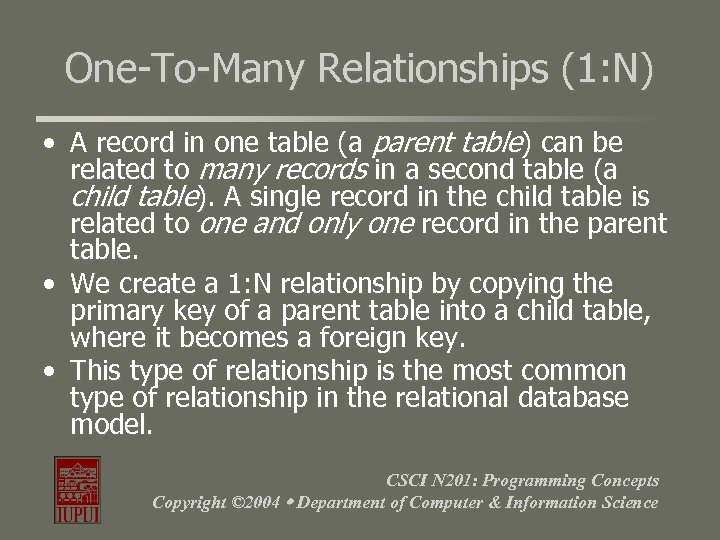 One-To-Many Relationships (1:N)

• A record in one table (a parent table) can be related to many records in a second table (a child table). A single record in the child table is related to one and only one record in the parent table.

• We create a 1:N relationship by copying the primary key of a parent table into a child table, where it becomes a foreign key.

• This type of relationship is the most common type of relationship in the relational database model.

IUPUI

CSCI N201: Programming Concepts
Copyright ©2004 • Department of Computer & Information Science